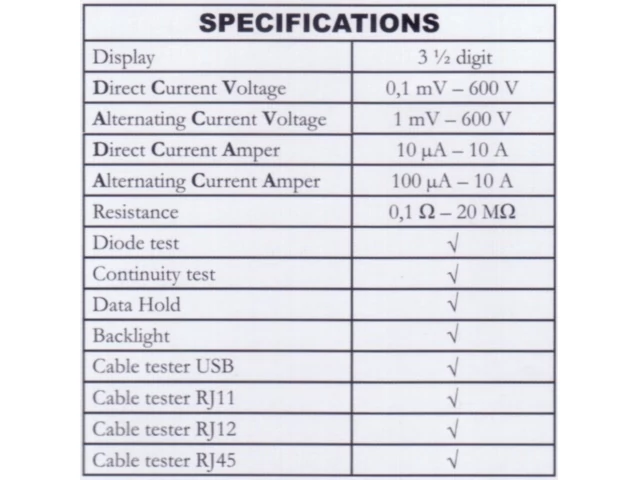 | SPECIFICATIONS | |
|---|---|
| Display | 3 ½ digit |
| Direct Current Voltage | 0,1 mV – 600 V |
| Alternating Current Voltage | 1 mV – 600 V |
| Direct Current Amper | 10 µA – 10 A |
| Alternating Current Amper | 100 µA – 10 A |
| Resistance | 0,1 Ω – 20 MΩ |
| Diode test | √ |
| Continuity test | √ |
| Data Hold | √ |
| Backlight | √ |
| Cable tester USB | √ |
| Cable tester RJ11 | √ |
| Cable tester RJ12 | √ |
| Cable tester RJ45 | √ |